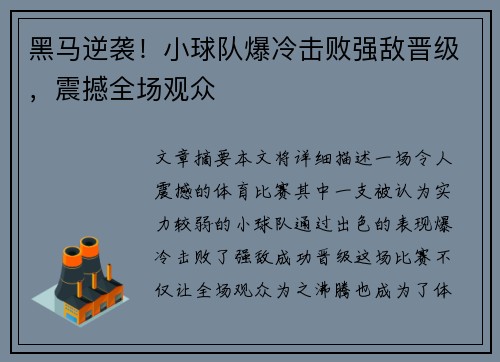 黑马逆袭！小球队爆冷击败强敌晋级，震撼全场观众

文章摘要本文将详细描述一场令人震撼的体育比赛其中一支被认为实力较弱的小球队通过出色的表现爆冷击败了强敌成功晋级这场比赛不仅让全场观众为之沸腾也成为了体